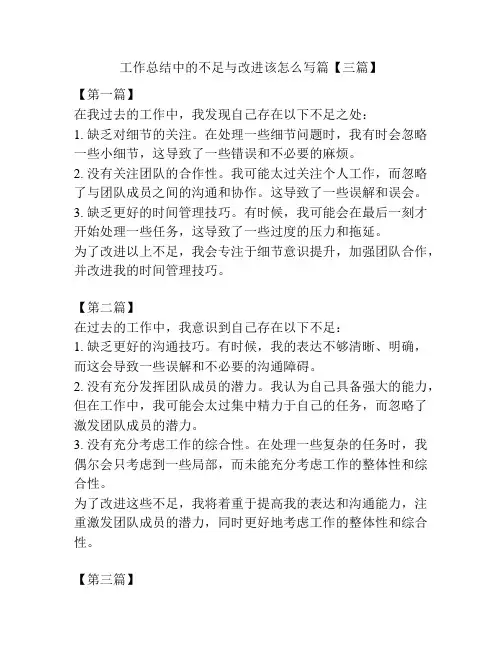 工作总结中的不足与改进该怎么写篇【三篇】

【第一篇】
在我过去的工作中，我发现自己存在以下不足之处：
1. 缺乏对细节的关注。在处理一些细节问题时，我有时会忽略一些小细节，这导致了一些错误和不必要的麻烦。
2. 没有关注团队的合作性。我可能太过关注个人工作，而忽略了与团队成员之间的沟通和协作。这导致了一些误解和误会。
3. 缺乏更好的时间管理技巧。有时候，我可能会在最后一刻才开始处理一些任务，这导致了一些过度的压力和拖延。
为了改进以上不足，我会专注于细节意识提升，加强团队合作，并改进我的时间管理技巧。

【第二篇】
在过去的工作中，我意识到自己存在以下不足：
1. 缺乏更好的沟通技巧。有时候，我的表达不够清晰、明确，而这会导致一些误解和不必要的沟通障碍。
2. 没有充分发挥团队成员的潜力。我认为自己具备强大的能力，但在工作中，我可能会太过集中精力于自己的任务，而忽略了激发团队成员的潜力。
3. 没有充分考虑工作的综合性。在处理一些复杂的任务时，我偶尔会只考虑到一些局部，而未能充分考虑工作的整体性和综合性。
为了改进这些不足，我将着重于提高我的表达和沟通能力，注重激发团队成员的潜力，同时更好地考虑工作的整体性和综合性。

【第三篇】